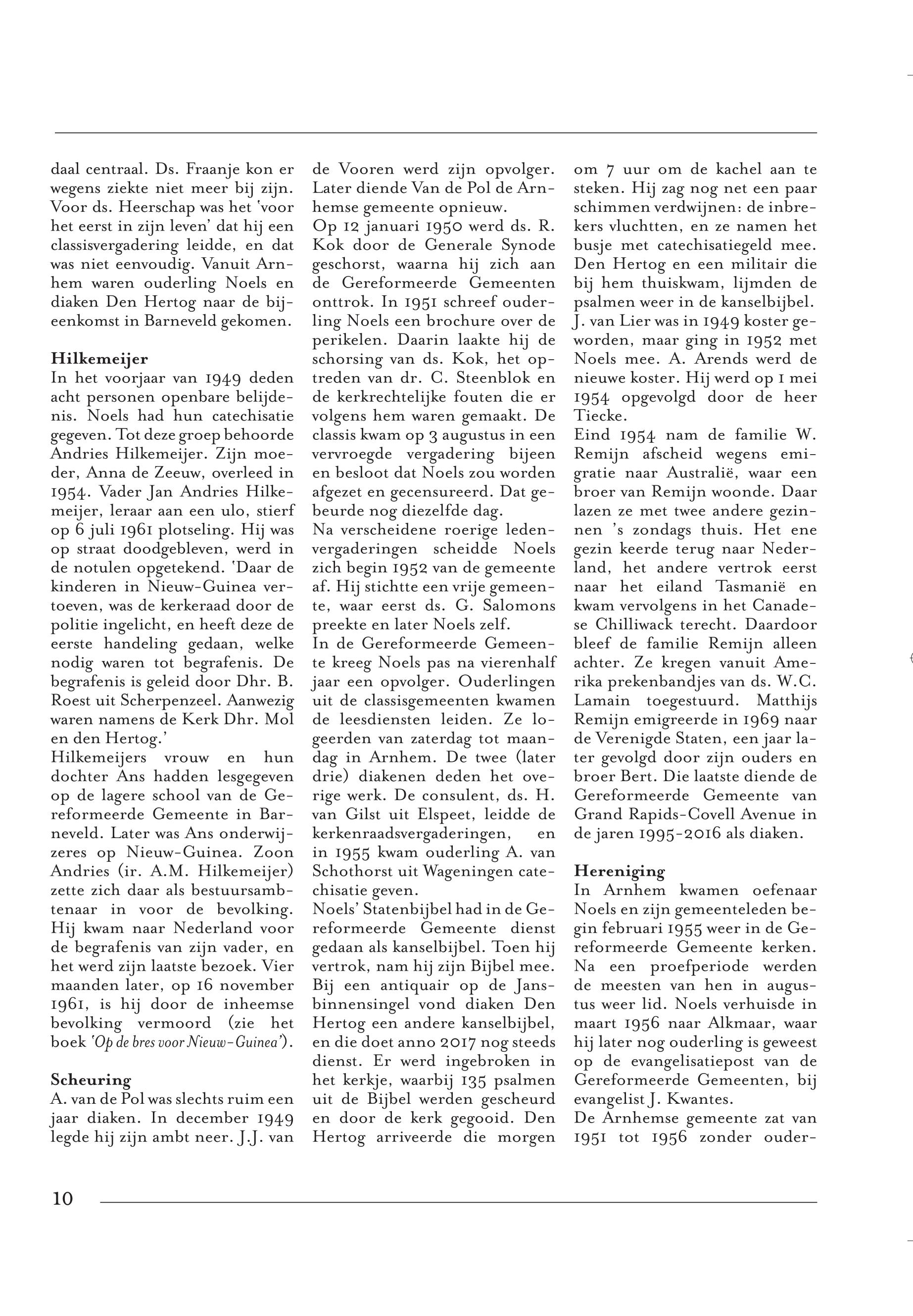 daal centraal. Ds. Fraanje kon er wegens ziekte niet meer bij zijn. Voor ds. Heerschap was het 'voor het eerst in zijn leven' dat hij een classisvergadering leidde, en dat was niet eenvoudig. Vanuit Arnhem waren ouderling Noels en diaken Den Hertog naar de bijeenkomst in Barneveld gekomen.

Hilkemeijer
In het voorjaar van 1949 deden acht personen openbare belijdenis. Noels had hun catechisatie gegeven. Tot deze groep behoorde Andries Hilkemeijer. Zijn moeder, Anna de Zeeuw, overleed in 1954. Vader Jan Andries Hilkemeijer, leraar aan een ulo, stierf op 6 juli 1961 plotseling. Hij was op straat doodgebleven, werd in de notulen opgetekend. 'Daar de kinderen in Nieuw-Guinea vertoeven, was de kerkeraad door de politie ingelicht, en heeft deze de eerste handeling gedaan, welke nodig waren tot begrafenis. De begrafenis is geleid door Dhr. B. Roest uit Scherpenzeel. Aanwezig waren namens de Kerk Dhr. Mol en den Hertog.'
Hilkemeijers vrouw en hun dochter Ans hadden lesgegeven op de lagere school van de Gereformeerde Gemeente in Barneveld. Later was Ans onderwijzeres op Nieuw-Guinea. Zoon Andries (ir. A.M. Hilkemeijer) zette zich daar als bestuursambtenaar in voor de bevolking. Hij kwam naar Nederland voor de begrafenis van zijn vader, en het werd zijn laatste bezoek. Vier maanden later, op 16 november 1961, is hij door de inheemse bevolking vermoord (zie het boek 'Op de bres voor Nieuw-Guinea').

Scheuring
A. van de Pol was slechts ruim een jaar diaken. In december 1949 legde hij zijn ambt neer. J.J. van de Vooren werd zijn opvolger. Later diende Van de Pol de Arnhemse gemeente opnieuw.
Op 12 januari 1950 werd ds. R. Kok door de Generale Synode geschorst, waarna hij zich aan de Gereformeerde Gemeenten onttrok. In 1951 schreef ouderling Noels een brochure over de perikelen. Daarin laakte hij de schorsing van ds. Kok, het optreden van dr. C. Steenblok en de kerkrechtelijke fouten die er volgens hem waren gemaakt. De classis kwam op 3 augustus in een vervroegde vergadering bijeen en besloot dat Noels zou worden afgezet en gecensureerd. Dat gebeurde nog diezelfde dag.
Na verscheidene roerige ledenvergaderingen scheidde Noels zich begin 1952 van de gemeente af. Hij stichtte een vrije gemeente, waar eerst ds. G. Salomons preekte en later Noels zelf.
In de Gereformeerde Gemeente kreeg Noels pas na vierenhalf jaar een opvolger. Ouderlingen uit de classisgemeenten kwamen de leesdiensten leiden. Ze logeerden van zaterdag tot maandag in Arnhem. De twee (later drie) diakenen deden het overige werk. De consulent, ds. H. van Gilst uit Elspeet, leidde de kerkenraadsvergaderingen, en in 1955 kwam ouderling A. van Schothorst uit Wageningen catechisatie geven.
Noels' Statenbijbel had in de Gereformeerde Gemeente dienst gedaan als kanselbijbel. Toen hij vertrok, nam hij zijn Bijbel mee. Bij een antiquair op de Jansbinnensingel vond diaken Den Hertog een andere kanselbijbel, en die doet anno 2017 nog steeds dienst. Er werd ingebroken in het kerkje, waarbij 135 psalmen uit de Bijbel werden gescheurd en door de kerk gegooid. Den Hertog arriveerde die morgen om 7 uur om de kachel aan te steken. Hij zag nog net een paar schimmen verdwijnen: de inbrekers vluchtten, en ze namen het busje met catechisatiegeld mee. Den Hertog en een militair die bij hem thuiskwam, lijmden de psalmen weer in de kanselbijbel.
J. van Lier was in 1949 koster geworden, maar ging in 1952 met Noels mee. A. Arends werd de nieuwe koster. Hij werd op 1 mei 1954 opgevolgd door de heer Tiecke.
Eind 1954 nam de familie W. Remijn afscheid wegens emigratie naar Australië, waar een broer van Remijn woonde. Daar lazen ze met twee andere gezinnen 's zondags thuis. Het ene gezin keerde terug naar Nederland, het andere vertrok eerst naar het eiland Tasmanië en kwam vervolgens in het Canadese Chilliwack terecht. Daardoor bleef de familie Remijn alleen achter. Ze kregen vanuit Amerika prekenbandjes van ds. W.C. Lamain toegestuurd. Matthijs Remijn emigreerde in 1969 naar de Verenigde Staten, een jaar later gevolgd door zijn ouders en broer Bert. Die laatste diende de Gereformeerde Gemeente van Grand Rapids-Covell Avenue in de jaren 1995-2016 als diaken.

Hereniging
In Arnhem kwamen oefenaar Noels en zijn gemeenteleden begin februari 1955 weer in de Gereformeerde Gemeente kerken. Na een proefperiode werden de meesten van hen in augustus weer lid. Noels verhuisde in maart 1956 naar Alkmaar, waar hij later nog ouderling is geweest op de evangelisatiepost van de Gereformeerde Gemeenten, bij evangelist J. Kwantes.
De Arnhemse gemeente zat van 1951 tot 1956 zonder ouder-

10